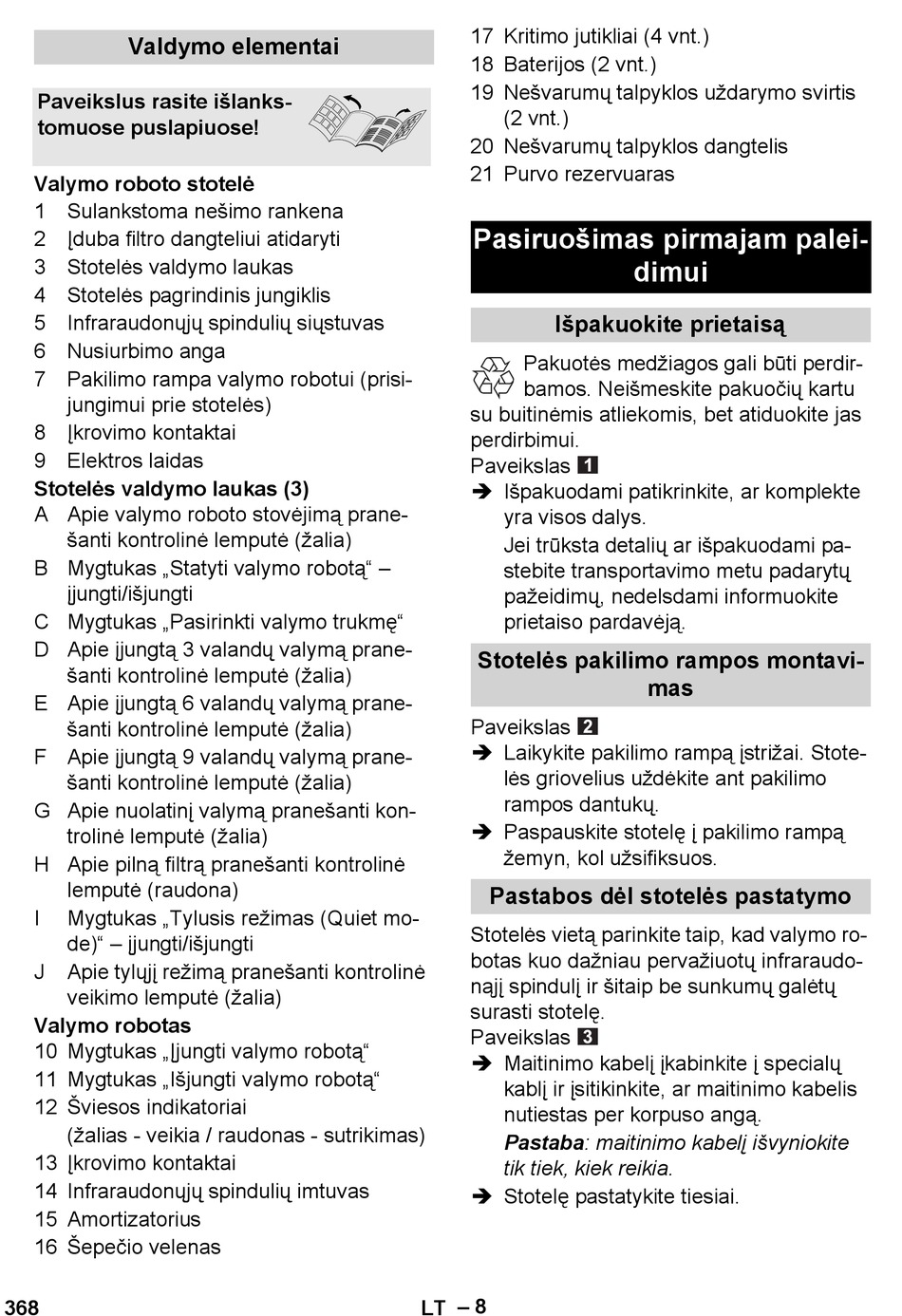 Valdymo elementai

Paveikslus rasite išlankstomuose puslapiuose!

Valymo roboto stotelė
1 Sulankstoma nešimo rankena
2 Įduba filtro dangteliui atidaryti
3 Stotelės valdymo laukas
4 Stotelės pagrindinis jungiklis
5 Infraraudonųjų spindulių siųstuvas
6 Nusiurbimo anga
7 Pakilimo rampa valymo robotui (prisijungimui prie stotelės)
8 Įkrovimo kontaktai
9 Elektros laidas
Stotelės valdymo laukas (3)
A Apie valymo roboto stovėjimą pranešanti kontrolinė lemputė (žalia)
B Mygtukas „Statyti valymo robotą“ – įjungti/išjungti
C Mygtukas „Pasirinkti valymo trukmę“
D Apie įjungtą 3 valandų valymą pranešanti kontrolinė lemputė (žalia)
E Apie įjungtą 6 valandų valymą pranešanti kontrolinė lemputė (žalia)
F Apie įjungtą 9 valandų valymą pranešanti kontrolinė lemputė (žalia)
G Apie nuolatinį valymą pranešanti kontrolinė lemputė (žalia)
H Apie pilną filtrą pranešanti kontrolinė lemputė (raudona)
I Mygtukas „Tylusis režimas (Quiet mode)“ – įjungti/išjungti
J Apie tylųjį režimą pranešanti kontrolinė veikimo lemputė (žalia)
Valymo robotas
10 Mygtukas „Įjungti valymo robotą“
11 Mygtukas „Išjungti valymo robotą“
12 Šviesos indikatoriai
(žalias - veikia / raudonas - sutrikimas)
13 Įkrovimo kontaktai
14 Infraraudonųjų spindulių imtuvas
15 Amortizatorius
16 Šepečio velenas
17 Kritimo jutikliai (4 vnt.)
18 Baterijos (2 vnt.)
19 Nešvarumų talpyklos uždarymo svirtis (2 vnt.)
20 Nešvarumų talpyklos dangtelis
21 Purvo rezervuaras

Pasiruošimas pirmajam paleidimui

Išpakuokite prietaisą

Pakuotės medžiagos gali būti perdirbamos. Neišmeskite pakuočių kartu su buitinėmis atliekomis, bet atiduokite jas perdirbimui.
Paveikslas 1
➔ Išpakuodami patikrinkite, ar komplekte yra visos dalys.
Jei trūksta detalių ar išpakuodami pastebite transportavimo metu padarytų pažeidimų, nedelsdami informuokite prietaiso pardavėją.

Stotelės pakilimo rampos montavimas

Paveikslas 2
➔ Laikykite pakilimo rampą įstrižai. Stotelės griovelius uždėkite ant pakilimo rampos dantukų.
➔ Paspauskite stotelę į pakilimo rampą žemyn, kol užsifiksuos.

Pastabos dėl stotelės pastatymo

Stotelės vietą parinkite taip, kad valymo robotas kuo dažniau pervažiuotų infraraudonąjį spindulį ir šitaip be sunkumų galėtų surasti stotelę.
Paveikslas 3
➔ Maitinimo kabelį įkabinkite į specialų kablį ir įsitikinkite, ar maitinimo kabelis nutiestas per korpuso angą.
Pastaba: maitinimo kabelį išvyniokite tik tiek, kiek reikia.
➔ Stotelę pastatykite tiesiai.

368 LT – 8